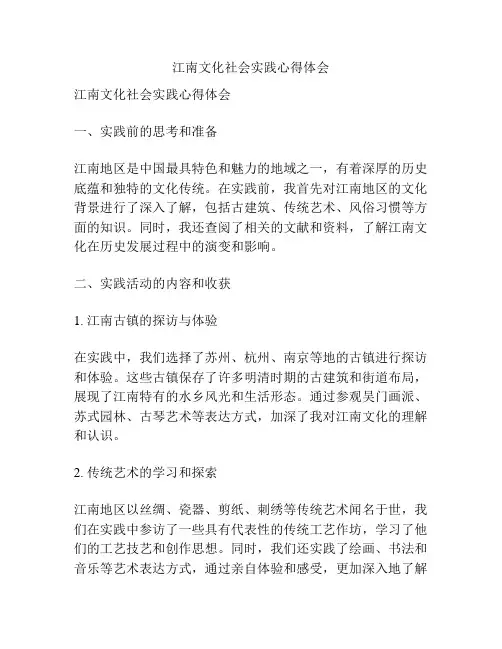 江南文化社会实践心得体会

江南文化社会实践心得体会

一、实践前的思考和准备

江南地区是中国最具特色和魅力的地域之一，有着深厚的历史底蕴和独特的文化传统。在实践前，我首先对江南地区的文化背景进行了深入了解，包括古建筑、传统艺术、风俗习惯等方面的知识。同时，我还查阅了相关的文献和资料，了解江南文化在历史发展过程中的演变和影响。

二、实践活动的内容和收获

1. 江南古镇的探访与体验

在实践中，我们选择了苏州、杭州、南京等地的古镇进行探访和体验。这些古镇保存了许多明清时期的古建筑和街道布局，展现了江南特有的水乡风光和生活形态。通过参观吴门画派、苏式园林、古琴艺术等表达方式，加深了我对江南文化的理解和认识。

2. 传统艺术的学习和探索

江南地区以丝绸、瓷器、剪纸、刺绣等传统艺术闻名于世，我们在实践中参访了一些具有代表性的传统工艺作坊，学习了他们的工艺技艺和创作思想。同时，我们还实践了绘画、书法和音乐等艺术表达方式，通过亲自体验和感受，更加深入地了解